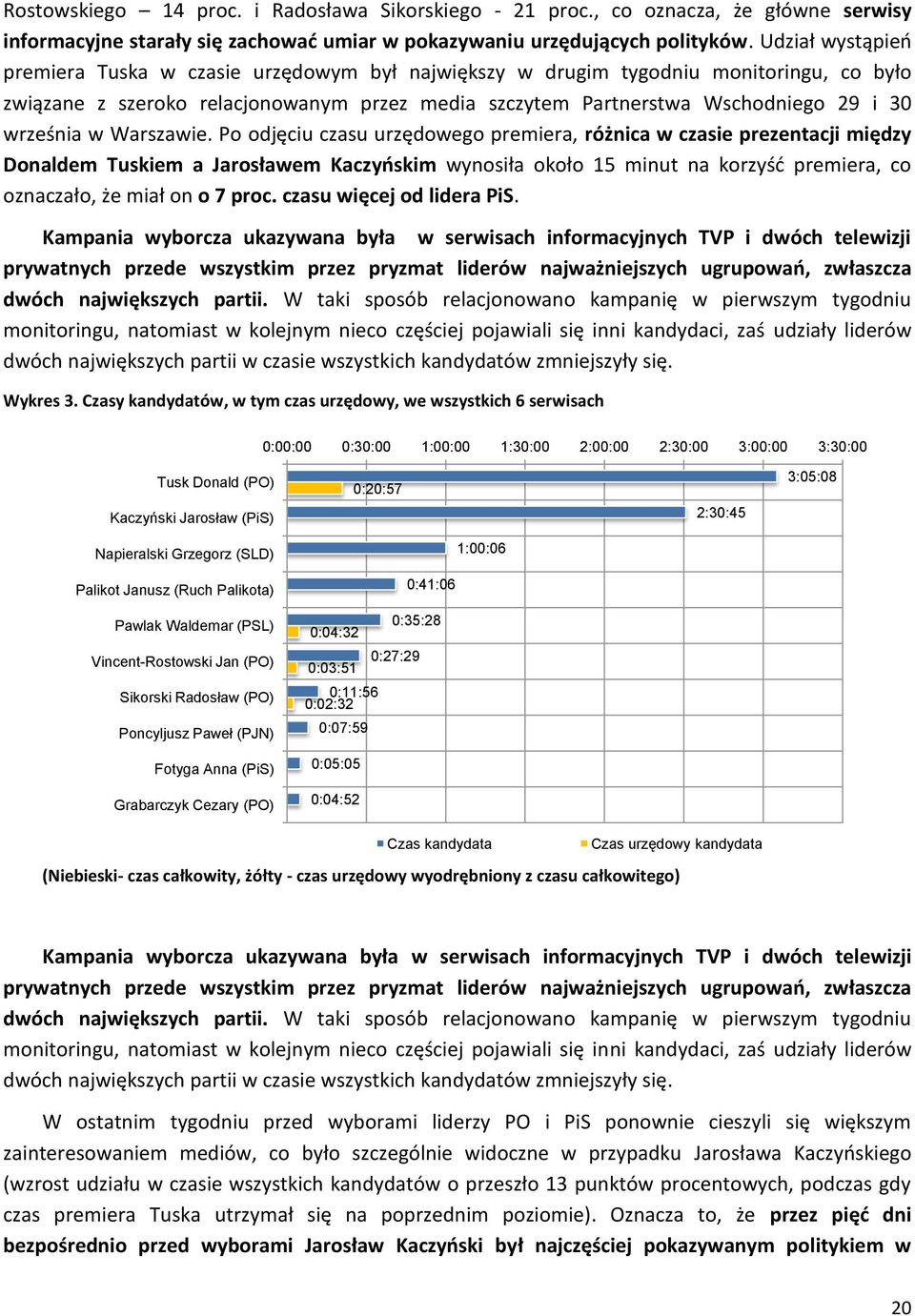 Rostowskiego – 14 proc. i Radosława Sikorskiego - 21 proc., co oznacza, że główne serwisy informacyjne starały się zachować umiar w pokazywaniu urzędujących polityków. Udział wystąpień premiera Tuska w czasie urzędowym był największy w drugim tygodniu monitoringu, co było związane z szeroko relacjonowanym przez media szczytem Partnerstwa Wschodniego 29 i 30 września w Warszawie. Po odjęciu czasu urzędowego premiera, różnica w czasie prezentacji między Donaldem Tuskiem a Jarosławem Kaczyńskim wynosiła około 15 minut na korzyść premiera, co oznaczało, że miał on o 7 proc. czasu więcej od lidera PiS.

Kampania wyborcza ukazywana była w serwisach informacyjnych TVP i dwóch telewizji prywatnych przede wszystkim przez pryzmat liderów najważniejszych ugrupowań, zwłaszcza dwóch największych partii. W taki sposób relacjonowano kampanię w pierwszym tygodniu monitoringu, natomiast w kolejnym nieco częściej pojawiali się inni kandydaci, zaś udziały liderów dwóch największych partii w czasie wszystkich kandydatów zmniejszyły się.

Wykres 3. Czasy kandydatów, w tym czas urzędowy, we wszystkich 6 serwisach

0:00:00 0:30:00 1:00:00 1:30:00 2:00:00 2:30:00 3:00:00 3:30:00

Tusk Donald (PO) 3:05:08 0:20:57
Kaczyński Jarosław (PiS) 2:30:45
Napieralski Grzegorz (SLD) 1:00:06
Palikot Janusz (Ruch Palikota) 0:41:06
Pawlak Waldemar (PSL) 0:35:28 0:04:32
Vincent-Rostowski Jan (PO) 0:27:29 0:03:51
Sikorski Radosław (PO) 0:11:56 0:02:32
Poncyljusz Paweł (PJN) 0:07:59
Fotyga Anna (PiS) 0:05:05
Grabarczyk Cezary (PO) 0:04:52

Czas kandydata Czas urzędowy kandydata

(Niebieski- czas całkowity, żółty - czas urzędowy wyodrębniony z czasu całkowitego)

Kampania wyborcza ukazywana była w serwisach informacyjnych TVP i dwóch telewizji prywatnych przede wszystkim przez pryzmat liderów najważniejszych ugrupowań, zwłaszcza dwóch największych partii. W taki sposób relacjonowano kampanię w pierwszym tygodniu monitoringu, natomiast w kolejnym nieco częściej pojawiali się inni kandydaci, zaś udziały liderów dwóch największych partii w czasie wszystkich kandydatów zmniejszyły się.

W ostatnim tygodniu przed wyborami liderzy PO i PiS ponownie cieszyli się większym zainteresowaniem mediów, co było szczególnie widoczne w przypadku Jarosława Kaczyńskiego (wzrost udziału w czasie wszystkich kandydatów o przeszło 13 punktów procentowych, podczas gdy czas premiera Tuska utrzymał się na poprzednim poziomie). Oznacza to, że przez pięć dni bezpośrednio przed wyborami Jarosław Kaczyński był najczęściej pokazywanym politykiem w

20